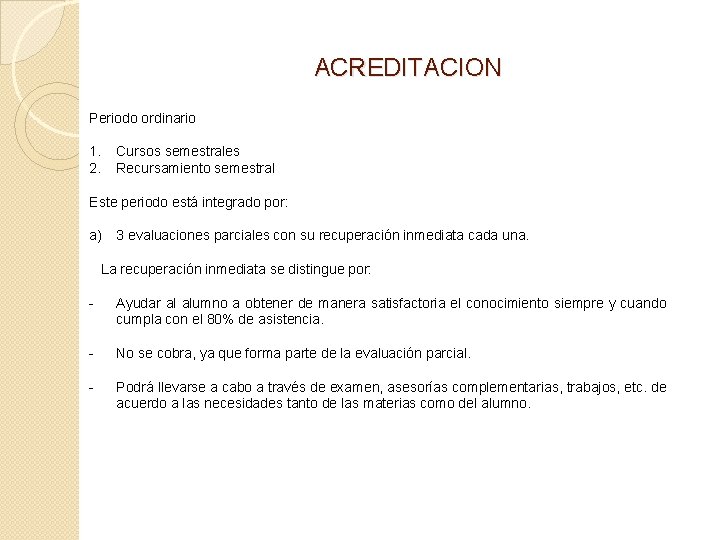 ACREDITACION

Periodo ordinario

1. Cursos semestrales
2. Recursamiento semestral

Este periodo está integrado por:

a) 3 evaluaciones parciales con su recuperación inmediata cada una.

La recuperación inmediata se distingue por:

- Ayudar al alumno a obtener de manera satisfactoria el conocimiento siempre y cuando cumpla con el 80% de asistencia.

- No se cobra, ya que forma parte de la evaluación parcial.

- Podrá llevarse a cabo a través de examen, asesorías complementarias, trabajos, etc. de acuerdo a las necesidades tanto de las materias como del alumno.